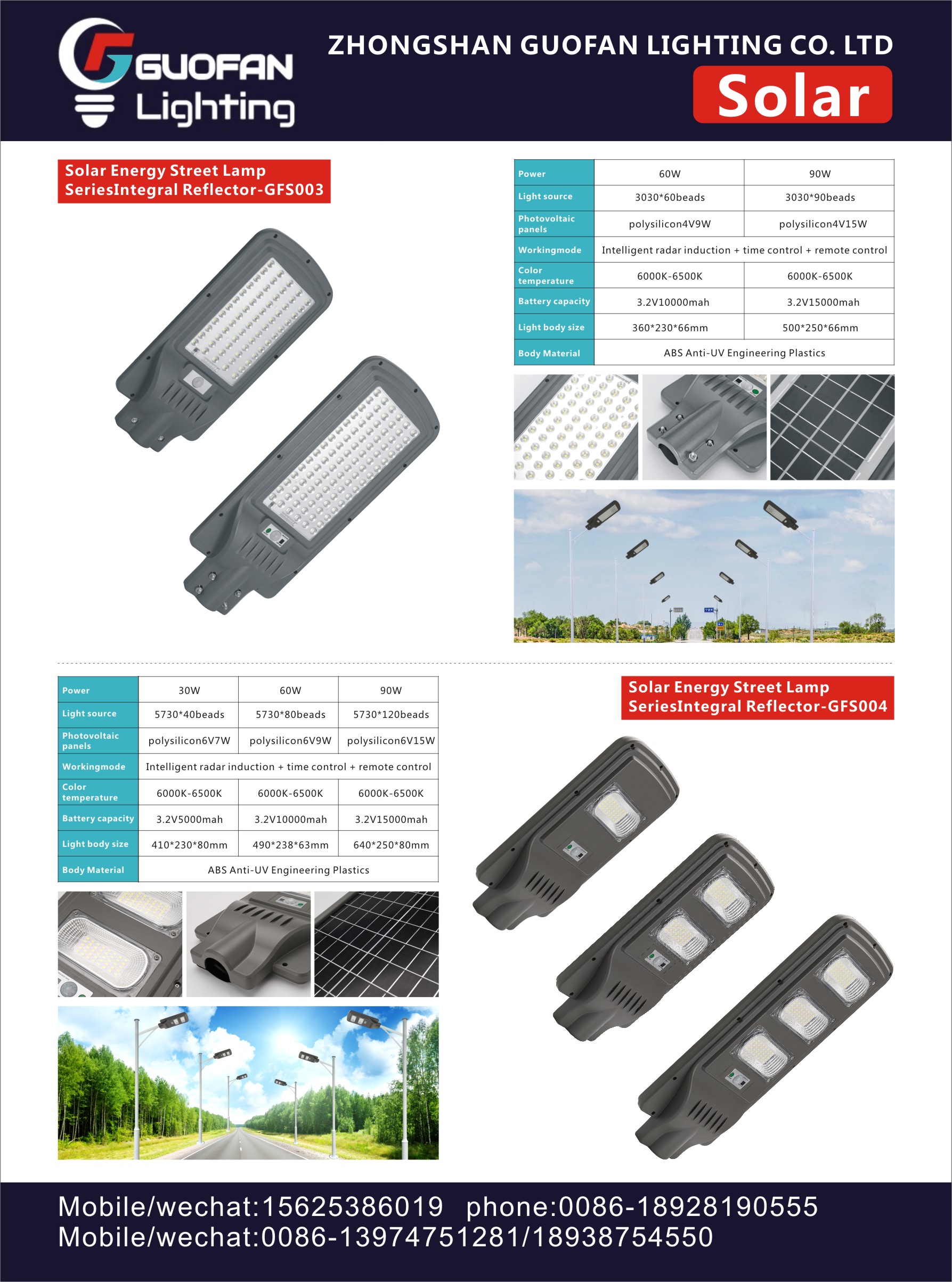 GUOFAN Lighting

ZHONGSHAN GUOFAN LIGHTING CO. LTD

Solar

Solar Energy Street Lamp SeriesIntegral Reflector-GFS003

| Power | 60W | 90W |
|---|---|---|
| Light source | 3030*60beads | 3030*90beads |
| Photovoltaic panels | polysilicon4V9W | polysilicon4V15W |
| Workingmode | Intelligent radar induction + time control + remote control | |
| Color temperature | 6000K-6500K | 6000K-6500K |
| Battery capacity | 3.2V10000mah | 3.2V15000mah |
| Light body size | 360*230*66mm | 500*250*66mm |
| Body Material | ABS Anti-UV Engineering Plastics | |

| Power | 30W | 60W | 90W |
|---|---|---|---|
| Light source | 5730*40beads | 5730*80beads | 5730*120beads |
| Photovoltaic panels | polysilicon6V7W | polysilicon6V9W | polysilicon6V15W |
| Workingmode | Intelligent radar induction + time control + remote control | | |
| Color temperature | 6000K-6500K | 6000K-6500K | 6000K-6500K |
| Battery capacity | 3.2V5000mah | 3.2V10000mah | 3.2V15000mah |
| Light body size | 410*230*80mm | 490*238*63mm | 640*250*80mm |
| Body Material | ABS Anti-UV Engineering Plastics | | |

Solar Energy Street Lamp SeriesIntegral Reflector-GFS004

Mobile/wechat:15625386019 phone:0086-18928190555
Mobile/wechat:0086-13974751281/18938754550